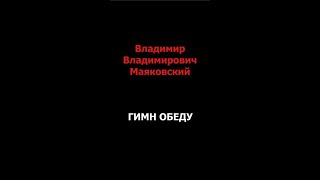 Владимир Владимирович Маяковский

ГИМН ОБЕДУ